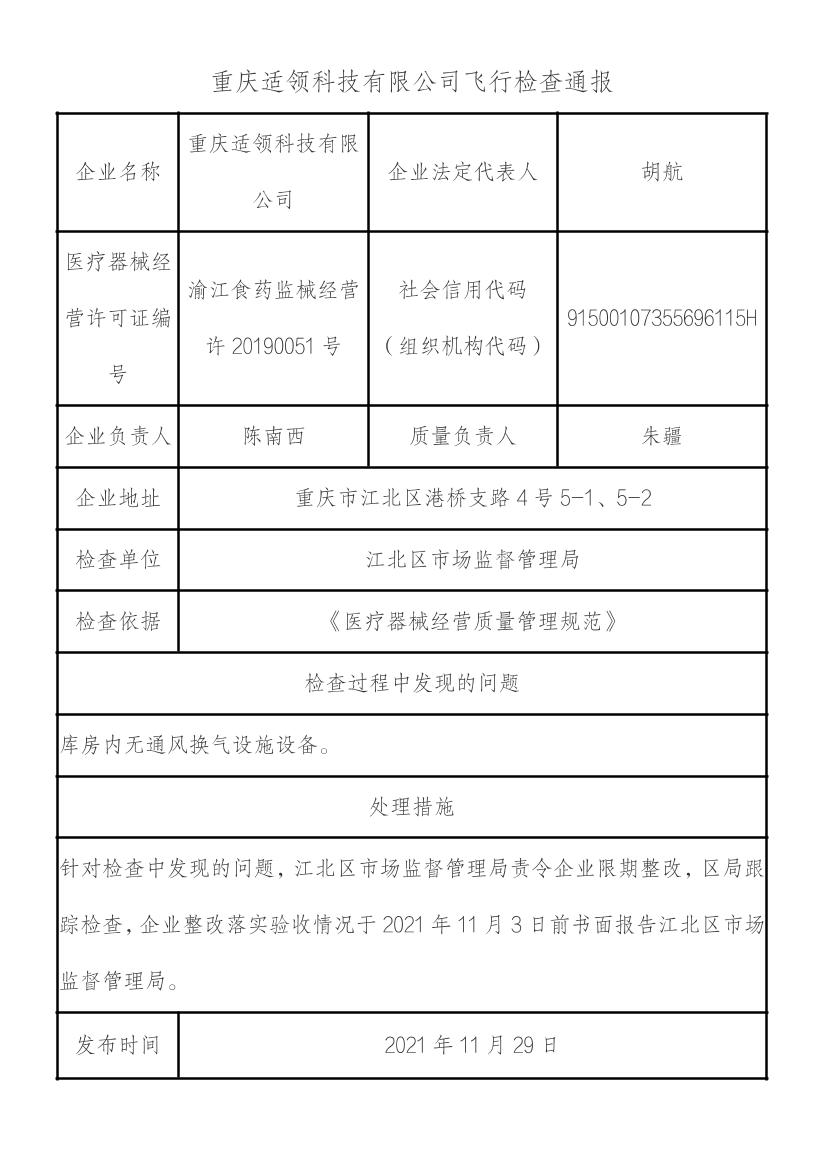 重庆适领科技有限公司飞行检查通报

| 企业名称 | 重庆适领科技有限公司 | 企业法定代表人 | 胡航 |
|---|---|---|---|
| 医疗器械经营许可证编号 | 渝江食药监械经营许 20190051 号 | 社会信用代码（组织机构代码） | 91500107355696115H |
| 企业负责人 | 陈南西 | 质量负责人 | 朱疆 |
| 企业地址 | 重庆市江北区港桥支路 4 号 5-1、5-2 | | |
| 检查单位 | 江北区市场监督管理局 | | |
| 检查依据 | 《医疗器械经营质量管理规范》 | | |
| 检查过程中发现的问题 | | | |
| 库房内无通风换气设施设备。 | | | |
| 处理措施 | | | |
| 针对检查中发现的问题，江北区市场监督管理局责令企业限期整改，区局跟踪检查，企业整改落实验收情况于 2021 年 11 月 3 日前书面报告江北区市场监督管理局。 | | | |
| 发布时间 | 2021 年 11 月 29 日 | | |